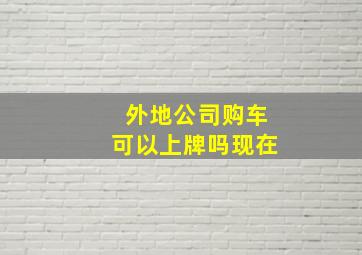 外地公司购车
可以上牌吗现在